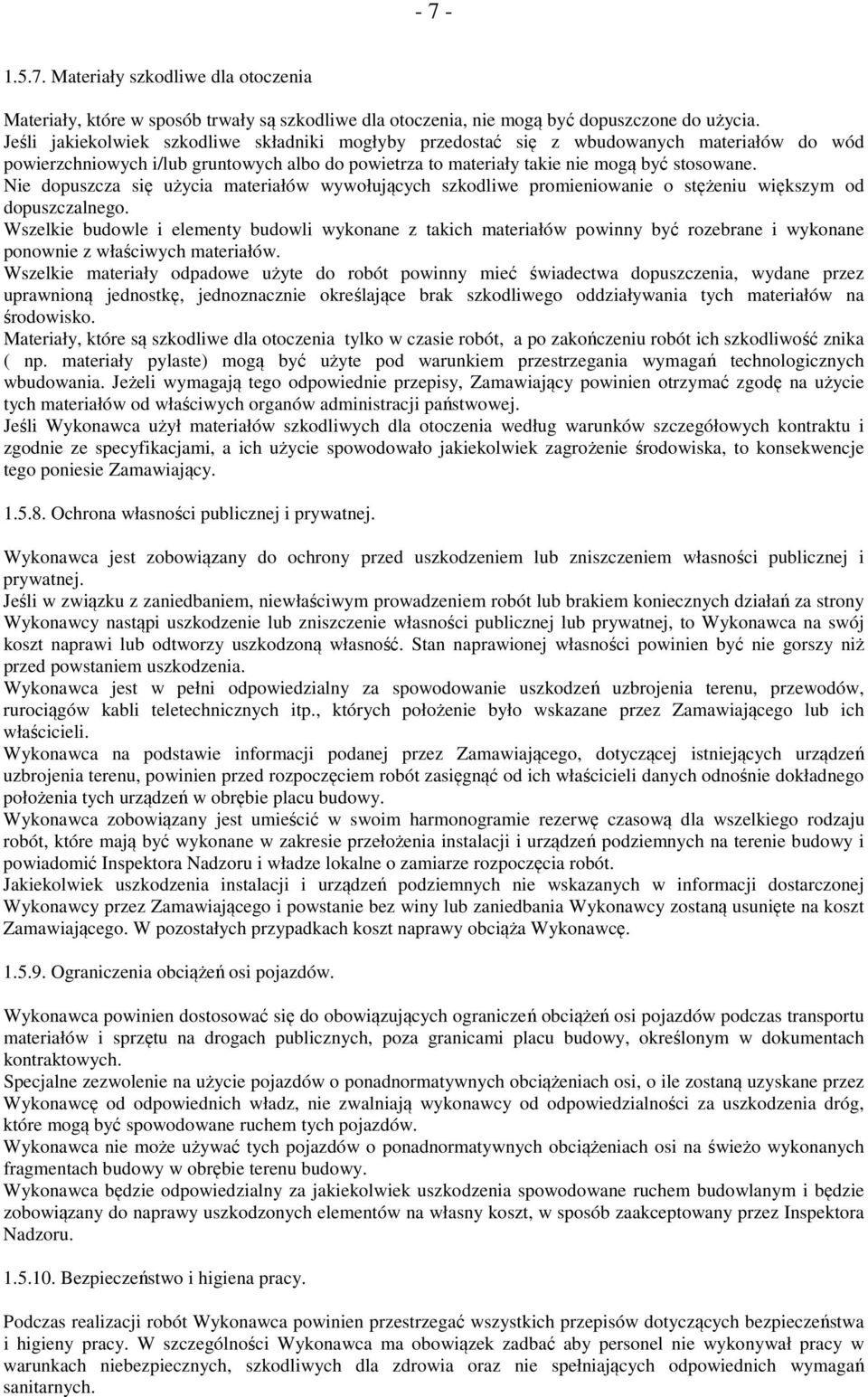 - 7 -

1.5.7. Materiały szkodliwe dla otoczenia

Materiały, które w sposób trwały są szkodliwe dla otoczenia, nie mogą być dopuszczone do użycia.
Jeśli jakiekolwiek szkodliwe składniki mogłyby przedostać się z wbudowanych materiałów do wód powierzchniowych i/lub gruntowych albo do powietrza to materiały takie nie mogą być stosowane.
Nie dopuszcza się użycia materiałów wywołujących szkodliwe promieniowanie o stężeniu większym od dopuszczalnego.
Wszelkie budowle i elementy budowli wykonane z takich materiałów powinny być rozebrane i wykonane ponownie z właściwych materiałów.
Wszelkie materiały odpadowe użyte do robót powinny mieć świadectwa dopuszczenia, wydane przez uprawnioną jednostkę, jednoznacznie określające brak szkodliwego oddziaływania tych materiałów na środowisko.
Materiały, które są szkodliwe dla otoczenia tylko w czasie robót, a po zakończeniu robót ich szkodliwość znika ( np. materiały pylaste) mogą być użyte pod warunkiem przestrzegania wymagań technologicznych wbudowania. Jeżeli wymagają tego odpowiednie przepisy, Zamawiający powinien otrzymać zgodę na użycie tych materiałów od właściwych organów administracji państwowej.
Jeśli Wykonawca użył materiałów szkodliwych dla otoczenia według warunków szczegółowych kontraktu i zgodnie ze specyfikacjami, a ich użycie spowodowało jakiekolwiek zagrożenie środowiska, to konsekwencje tego poniesie Zamawiający.

1.5.8. Ochrona własności publicznej i prywatnej.

Wykonawca jest zobowiązany do ochrony przed uszkodzeniem lub zniszczeniem własności publicznej i prywatnej.
Jeśli w związku z zaniedbaniem, niewłaściwym prowadzeniem robót lub brakiem koniecznych działań za strony Wykonawcy nastąpi uszkodzenie lub zniszczenie własności publicznej lub prywatnej, to Wykonawca na swój koszt naprawi lub odtworzy uszkodzoną własność. Stan naprawionej własności powinien być nie gorszy niż przed powstaniem uszkodzenia.
Wykonawca jest w pełni odpowiedzialny za spowodowanie uszkodzeń uzbrojenia terenu, przewodów, rurociągów kabli teletechnicznych itp., których położenie było wskazane przez Zamawiającego lub ich właścicieli.
Wykonawca na podstawie informacji podanej przez Zamawiającego, dotyczącej istniejących urządzeń uzbrojenia terenu, powinien przed rozpoczęciem robót zasięgnąć od ich właścicieli danych odnośnie dokładnego położenia tych urządzeń w obrębie placu budowy.
Wykonawca zobowiązany jest umieścić w swoim harmonogramie rezerwę czasową dla wszelkiego rodzaju robót, które mają być wykonane w zakresie przełożenia instalacji i urządzeń podziemnych na terenie budowy i powiadomić Inspektora Nadzoru i władze lokalne o zamiarze rozpoczęcia robót.
Jakiekolwiek uszkodzenia instalacji i urządzeń podziemnych nie wskazanych w informacji dostarczonej Wykonawcy przez Zamawiającego i powstanie bez winy lub zaniedbania Wykonawcy zostaną usunięte na koszt Zamawiającego. W pozostałych przypadkach koszt naprawy obciąża Wykonawcę.

1.5.9. Ograniczenia obciążeń osi pojazdów.

Wykonawca powinien dostosować się do obowiązujących ograniczeń obciążeń osi pojazdów podczas transportu materiałów i sprzętu na drogach publicznych, poza granicami placu budowy, określonym w dokumentach kontraktowych.
Specjalne zezwolenie na użycie pojazdów o ponadnormatywnych obciążeniach osi, o ile zostaną uzyskane przez Wykonawcę od odpowiednich władz, nie zwalniają wykonawcy od odpowiedzialności za uszkodzenia dróg, które mogą być spowodowane ruchem tych pojazdów.
Wykonawca nie może używać tych pojazdów o ponadnormatywnych obciążeniach osi na świeżo wykonanych fragmentach budowy w obrębie terenu budowy.
Wykonawca będzie odpowiedzialny za jakiekolwiek uszkodzenia spowodowane ruchem budowlanym i będzie zobowiązany do naprawy uszkodzonych elementów na własny koszt, w sposób zaakceptowany przez Inspektora Nadzoru.

1.5.10. Bezpieczeństwo i higiena pracy.

Podczas realizacji robót Wykonawca powinien przestrzegać wszystkich przepisów dotyczących bezpieczeństwa i higieny pracy. W szczególności Wykonawca ma obowiązek zadbać aby personel nie wykonywał pracy w warunkach niebezpiecznych, szkodliwych dla zdrowia oraz nie spełniających odpowiednich wymagań sanitarnych.